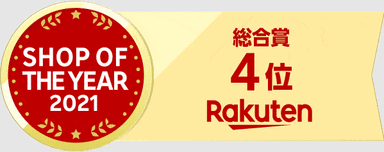 SHOP OF
THE YEAR
2021

総合賞
4位
Rakuten